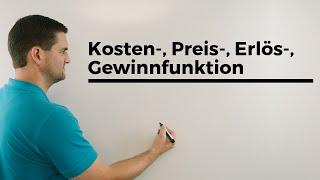 Kosten-, Preis-, Erlös-, Gewinnfunktion